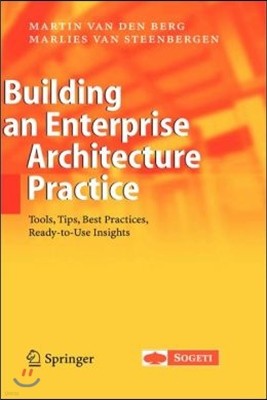 MARTIN VAN DEN BERG
MARLIES VAN STEENBERGEN

Building an Enterprise Architecture Practice

Tools, Tips, Best Practices, Ready-to-Use Insights

Springer

SOGETI